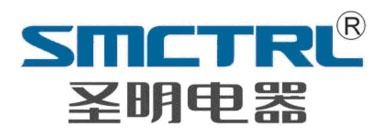 SMCTRL®
圣明电器